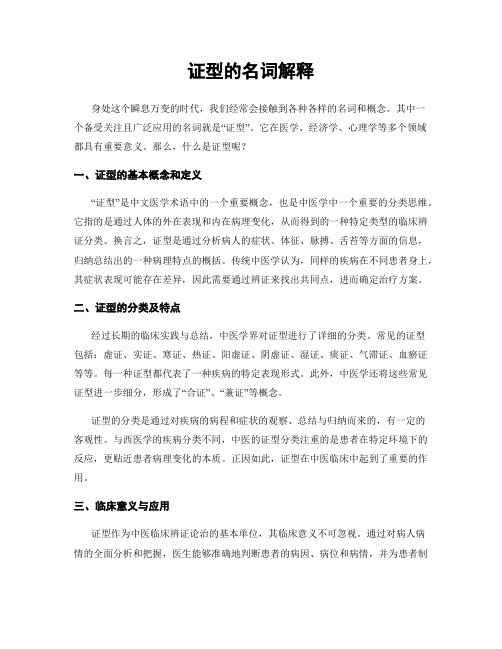 证型的名词解释

身处这个瞬息万变的时代，我们经常会接触到各种各样的名词和概念。其中一个备受关注且广泛应用的名词就是“证型”。它在医学、经济学、心理学等多个领域都具有重要意义。那么，什么是证型呢？

一、证型的基本概念和定义

“证型”是中文医学术语中的一个重要概念，也是中医学中一个重要的分类思维。它指的是通过人体的外在表现和内在病理变化，从而得到的一种特定类型的临床辨证分类。换言之，证型是通过分析病人的症状、体征、脉搏、舌苔等方面的信息，归纳总结出的一种病理特点的概括。传统中医学认为，同样的疾病在不同患者身上，其症状表现可能存在差异，因此需要通过辨证来找出共同点，进而确定治疗方案。

二、证型的分类及特点

经过长期的临床实践与总结，中医学界对证型进行了详细的分类。常见的证型包括：虚证、实证、寒证、热证、阳虚证、阴虚证、湿证、痰证、气滞证、血瘀证等等。每一种证型都代表了一种疾病的特定表现形式。此外，中医学还将这些常见证型进一步细分，形成了“合证”、“兼证”等概念。

证型的分类是通过对疾病的病程和症状的观察、总结与归纳而来的，有一定的客观性。与西医学的疾病分类不同，中医的证型分类注重的是患者在特定环境下的反应，更贴近患者病理变化的本质。正因如此，证型在中医临床中起到了重要的作用。

三、临床意义与应用

证型作为中医临床辨证论治的基本单位，其临床意义不可忽视。通过对病人病情的全面分析和把握，医生能够准确地判断患者的病因、病位和病情，并为患者制